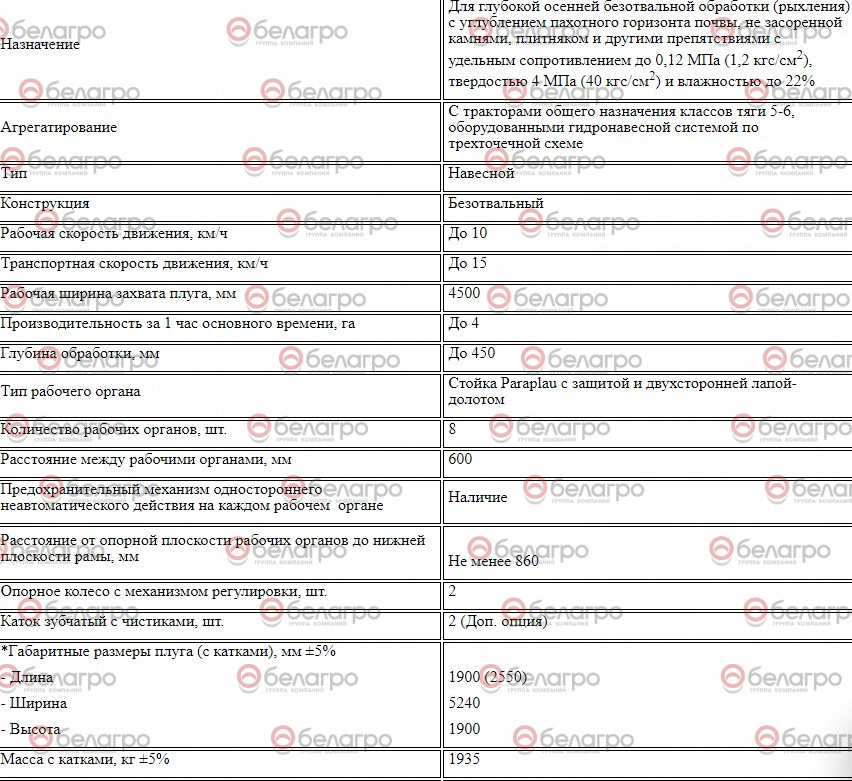 | | |
|---|---|
| Назначение | Для глубокой осенней безотвальной обработки (рыхления) с углублением пахотного горизонта почвы, не засоренной камнями, плитняком и другими препятствиями с удельным сопротивлением до 0,12 МПа (1,2 кгс/см$^2$), твердостью 4 МПа (40 кгс/см$^2$) и влажностью до 22% |
| Агрегатирование | С тракторами общего назначения классов тяги 5-6, оборудованными гидронавесной системой по трехточечной схеме |
| Тип | Навесной |
| Конструкция | Безотвальный |
| Рабочая скорость движения, км/ч | До 10 |
| Транспортная скорость движения, км/ч | До 15 |
| Рабочая ширина захвата плуга, мм | 4500 |
| Производительность за 1 час основного времени, га | До 4 |
| Глубина обработки, мм | До 450 |
| Тип рабочего органа | Стойка Paraplau с защитой и двухсторонней лапой-долотом |
| Количество рабочих органов, шт. | 8 |
| Расстояние между рабочими органами, мм | 600 |
| Предохранительный механизм одностороннего неавтоматического действия на каждом рабочем органе | Наличие |
| Расстояние от опорной плоскости рабочих органов до нижней плоскости рамы, мм | Не менее 860 |
| Опорное колесо с механизмом регулировки, шт. | 2 |
| Каток зубчатый с чистиками, шт. | 2 (Доп. опция) |
| *Габаритные размеры плуга (с катками), мм ±5% - Длина - Ширина - Высота | 1900 (2550) 5240 1900 |
| Масса с катками, кг ±5% | 1935 |

белагро ГРУППА КОМПАНИЙ